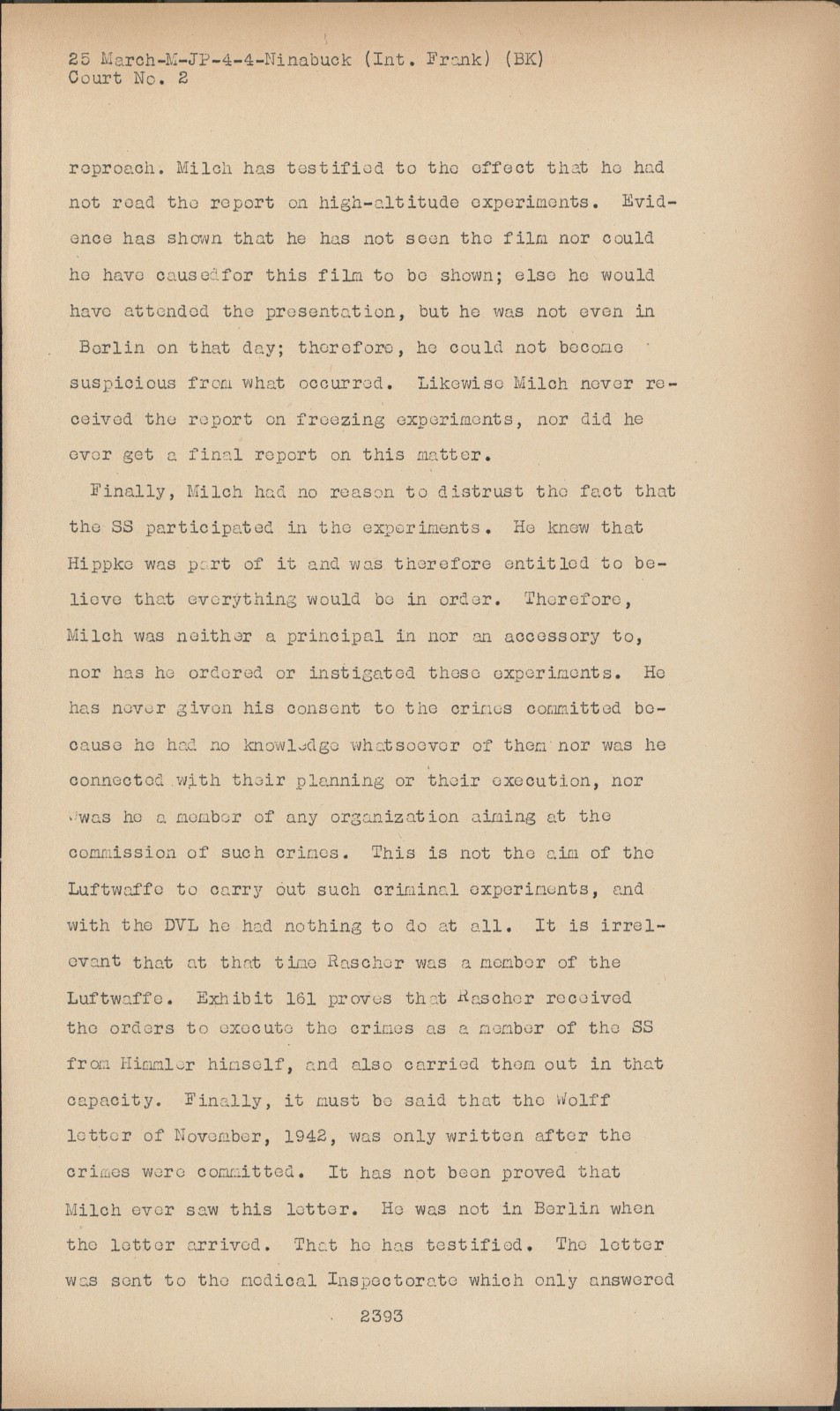 25 March-M-JP-4-4-Ninabuck (Int. Frank) (BK)
Court No. 2

reproach. Milch has testified to the effect that he had not read the report on high-altitude experiments. Evidence has shown that he has not seen the film nor could he have causedfor this film to be shown; else he would have attended the presentation, but he was not even in Berlin on that day; therefore, he could not become suspicious from what occurred. Likewise Milch never received the report on freezing experiments, nor did he ever get a final report on this matter.

Finally, Milch had no reason to distrust the fact that the SS participated in the experiments. He knew that Hippke was part of it and was therefore entitled to believe that everything would be in order. Therefore, Milch was neither a principal in nor an accessory to, nor has he ordered or instigated these experiments. He has never given his consent to the crimes committed because he had no knowledge whatsoever of them nor was he connected with their planning or their execution, nor was he a member of any organization aiming at the commission of such crimes. This is not the aim of the Luftwaffe to carry out such criminal experiments, and with the DVL he had nothing to do at all. It is irrelevant that at that time Rascher was a member of the Luftwaffe. Exhibit 161 proves that Rascher received the orders to execute the crimes as a member of the SS from Himmler himself, and also carried them out in that capacity. Finally, it must be said that the Wolff letter of November, 1942, was only written after the crimes were committed. It has not been proved that Milch ever saw this letter. He was not in Berlin when the letter arrived. That he has testified. The letter was sent to the medical Inspectorate which only answered

2393